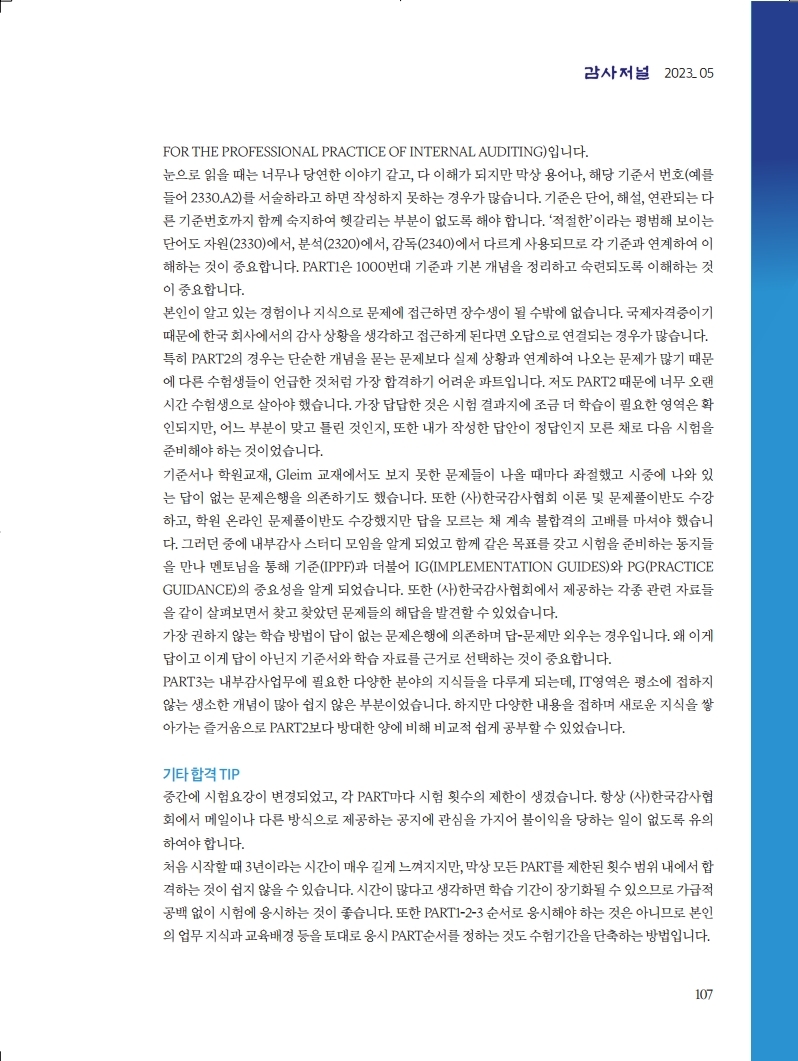 감사저널 2023_05

FOR THE PROFESSIONAL PRACTICE OF INTERNAL AUDITING)입니다.
눈으로 읽을 때는 너무나 당연한 이야기 같고, 다 이해가 되지만 막상 용어나, 해당 기준서 번호(예를 들어 2330.A2)를 서술하라고 하면 작성하지 못하는 경우가 많습니다. 기준은 단어, 해설, 연관되는 다른 기준번호까지 함께 숙지하여 헷갈리는 부분이 없도록 해야 합니다. '적절한'이라는 평범해 보이는 단어도 자원(2330)에서, 분석(2320)에서, 감독(2340)에서 다르게 사용되므로 각 기준과 연계하여 이해하는 것이 중요합니다. PART1은 1000번대 기준과 기본 개념을 정리하고 숙련되도록 이해하는 것이 중요합니다.
본인이 알고 있는 경험이나 지식으로 문제에 접근하면 장수생이 될 수밖에 없습니다. 국제자격증이기 때문에 한국 회사에서의 감사 상황을 생각하고 접근하게 된다면 오답으로 연결되는 경우가 많습니다.
특히 PART2의 경우는 단순한 개념을 묻는 문제보다 실제 상황과 연계하여 나오는 문제가 많기 때문에 다른 수험생들이 언급한 것처럼 가장 합격하기 어려운 파트입니다. 저도 PART2 때문에 너무 오랜 시간 수험생으로 살아야 했습니다. 가장 답답한 것은 시험 결과지에 조금 더 학습이 필요한 영역은 확인되지만, 어느 부분이 맞고 틀린 것인지, 또한 내가 작성한 답안이 정답인지 모른 채로 다음 시험을 준비해야 하는 것이었습니다.
기준서나 학원교재, Gleim 교재에서도 보지 못한 문제들이 나올 때마다 좌절했고 시중에 나와 있는 답이 없는 문제은행을 의존하기도 했습니다. 또한 (사)한국감사협회 이론 및 문제풀이반도 수강하고, 학원 온라인 문제풀이반도 수강했지만 답을 모르는 채 계속 불합격의 고배를 마셔야 했습니다. 그러던 중에 내부감사 스터디 모임을 알게 되었고 함께 같은 목표를 갖고 시험을 준비하는 동지들을 만나 멘토님을 통해 기준(IPPF)과 더불어 IG(IMPLEMENTATION GUIDES)와 PG(PRACTICE GUIDANCE)의 중요성을 알게 되었습니다. 또한 (사)한국감사협회에서 제공하는 각종 관련 자료들을 같이 살펴보면서 찾고 찾았던 문제들의 해답을 발견할 수 있었습니다.
가장 권하지 않는 학습 방법이 답이 없는 문제은행에 의존하며 답-문제만 외우는 경우입니다. 왜 이게 답이고 이게 답이 아닌지 기준서와 학습 자료를 근거로 선택하는 것이 중요합니다.
PART3는 내부감사업무에 필요한 다양한 분야의 지식들을 다루게 되는데, IT영역은 평소에 접하지 않는 생소한 개념이 많아 쉽지 않은 부분이었습니다. 하지만 다양한 내용을 접하며 새로운 지식을 쌓아가는 즐거움으로 PART2보다 방대한 양에 비해 비교적 쉽게 공부할 수 있었습니다.

기타 합격 TIP
중간에 시험요강이 변경되었고, 각 PART마다 시험 횟수의 제한이 생겼습니다. 항상 (사)한국감사협회에서 메일이나 다른 방식으로 제공하는 공지에 관심을 가지어 불이익을 당하는 일이 없도록 유의하여야 합니다.
처음 시작할 때 3년이라는 시간이 매우 길게 느껴지지만, 막상 모든 PART를 제한된 횟수 범위 내에서 합격하는 것이 쉽지 않을 수 있습니다. 시간이 많다고 생각하면 학습 기간이 장기화될 수 있으므로 가급적 공백 없이 시험에 응시하는 것이 좋습니다. 또한 PART1-2-3 순서로 응시해야 하는 것은 아니므로 본인의 업무 지식과 교육배경 등을 토대로 응시 PART순서를 정하는 것도 수험기간을 단축하는 방법입니다.

107